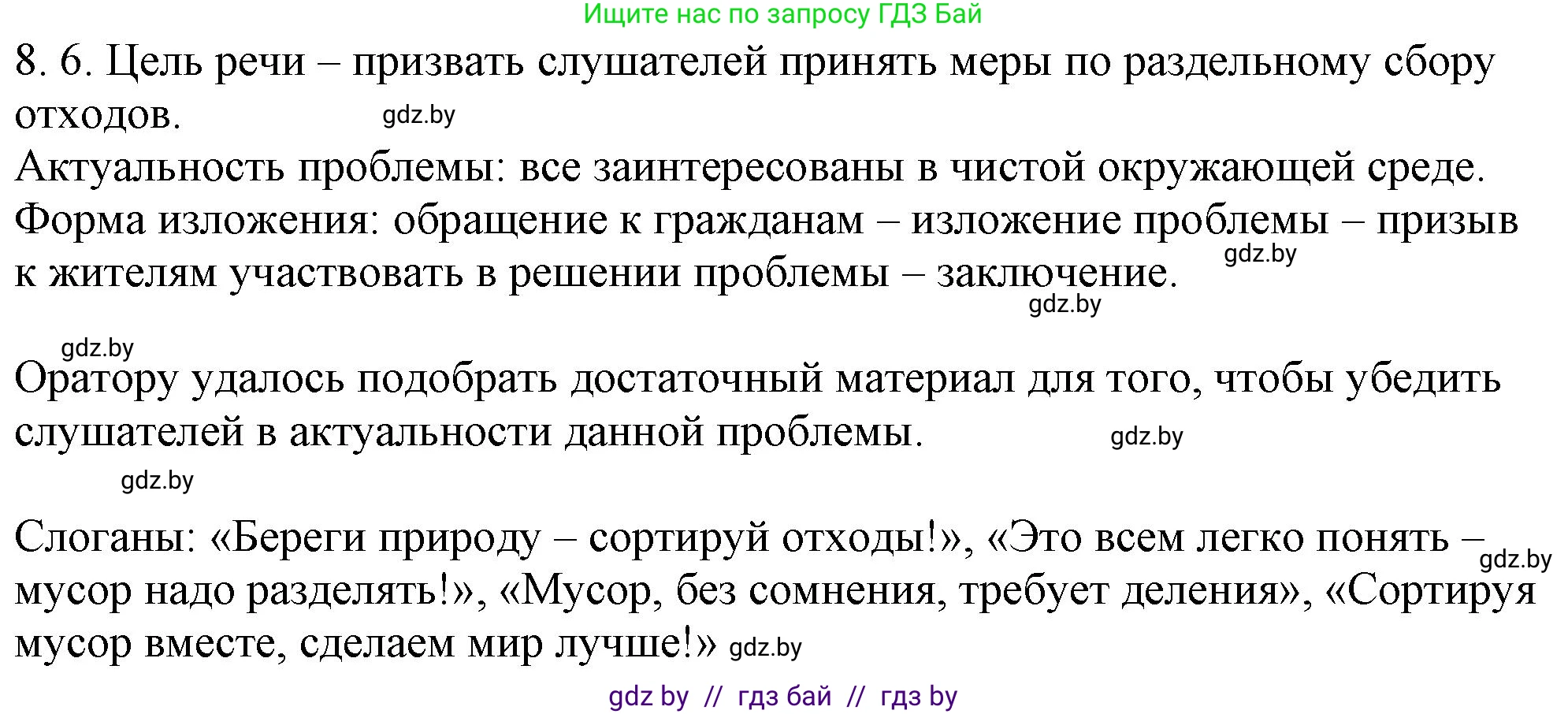 Ищите нас по запросу ГДЗ Бай

8. 6. Цель речи – призвать слушателей принять меры по раздельному сбору отходов. gdz.by

Актуальность проблемы: все заинтересованы в чистой окружающей среде.
Форма изложения: обращение к гражданам – изложение проблемы – призыв к жителям участвовать в решении проблемы – заключение. gdz.by

gdz.by

gdz.by

Оратору удалось подобрать достаточный материал для того, чтобы убедить слушателей в актуальности данной проблемы. gdz.by

gdz.by

Слоганы: «Береги природу – сортируй отходы!», «Это всем легко понять – gdz.by мусор надо разделять!», «Мусор, без сомнения, требует деления», «Сортируя мусор вместе, сделаем мир лучше!» gdz.by

gdz by // гдз бай // гдз by